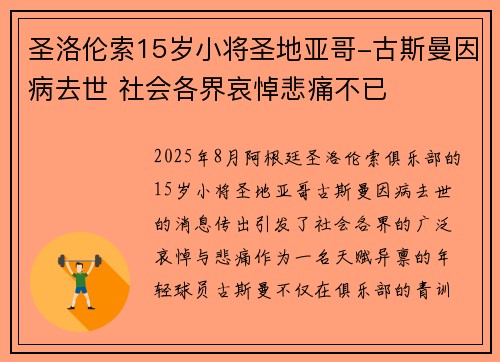 圣洛伦索15岁小将圣地亚哥-古斯曼因病去世 社会各界哀悼悲痛不已

2025年8月阿根廷圣洛伦索俱乐部的15岁小将圣地亚哥古斯曼因病去世的消息传出引发了社会各界的广泛哀悼与悲痛作为一名天赋异禀的年轻球员古斯曼不仅在俱乐部的青训